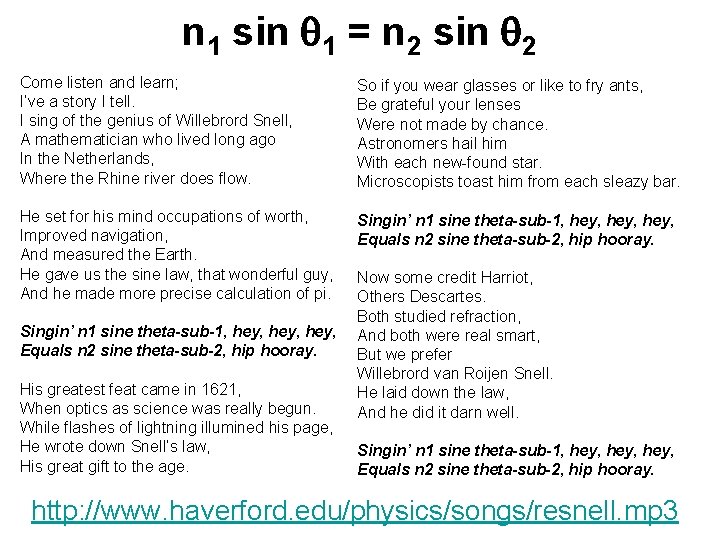 $n_1 \sin \theta_1 = n_2 \sin \theta_2$

Come listen and learn;
I've a story I tell.
I sing of the genius of Willebrord Snell,
A mathematician who lived long ago
In the Netherlands,
Where the Rhine river does flow.

He set for his mind occupations of worth,
Improved navigation,
And measured the Earth.
He gave us the sine law, that wonderful guy,
And he made more precise calculation of pi.

Singin' n1 sine theta-sub-1, hey, hey, hey,
Equals n2 sine theta-sub-2, hip hooray.

His greatest feat came in 1621,
When optics as science was really begun.
While flashes of lightning illumined his page,
He wrote down Snell's law,
His great gift to the age.

So if you wear glasses or like to fry ants,
Be grateful your lenses
Were not made by chance.
Astronomers hail him
With each new-found star.
Microscopists toast him from each sleazy bar.

Singin' n1 sine theta-sub-1, hey, hey, hey,
Equals n2 sine theta-sub-2, hip hooray.

Now some credit Harriot,
Others Descartes.
Both studied refraction,
And both were real smart,
But we prefer
Willebrord van Roijen Snell.
He laid down the law,
And he did it darn well.

Singin' n1 sine theta-sub-1, hey, hey, hey,
Equals n2 sine theta-sub-2, hip hooray.

http://www.haverford.edu/physics/songs/resnell.mp3